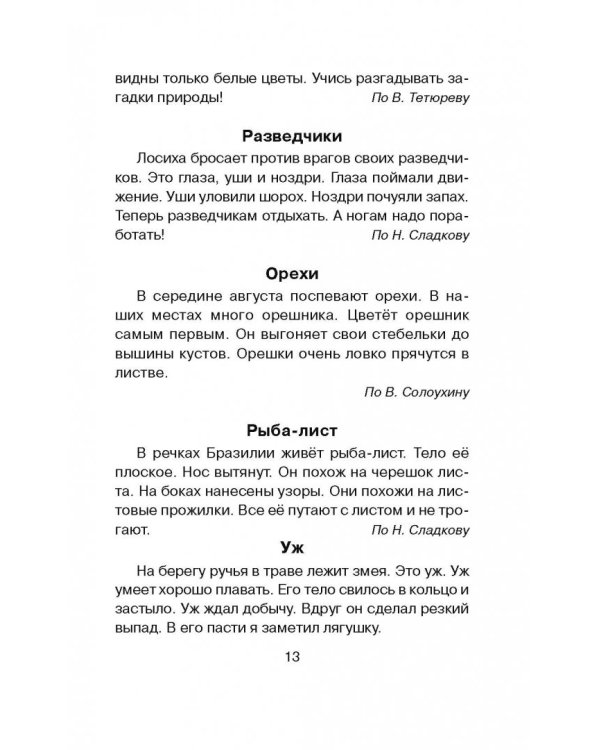 видны только белые цветы. Учись разгадывать загадки природы!

По В. Тетюреву

Разведчики

Лосиха бросает против врагов своих разведчиков. Это глаза, уши и ноздри. Глаза поймали движение. Уши уловили шорох. Ноздри почуяли запах. Теперь разведчикам отдыхать. А ногам надо поработать!

По Н. Сладкову

Орехи

В середине августа поспевают орехи. В наших местах много орешника. Цветёт орешник самым первым. Он выгоняет свои стебельки до вышины кустов. Орешки очень ловко прячутся в листве.

По В. Солоухину

Рыба-лист

В речках Бразилии живёт рыба-лист. Тело её плоское. Нос вытянут. Он похож на черешок листа. На боках нанесены узоры. Они похожи на листовые прожилки. Все её путают с листом и не трогают.

По Н. Сладкову

Уж

На берегу ручья в траве лежит змея. Это уж. Уж умеет хорошо плавать. Его тело свилось в кольцо и застыло. Уж ждал добычу. Вдруг он сделал резкий выпад. В его пасти я заметил лягушку.

13